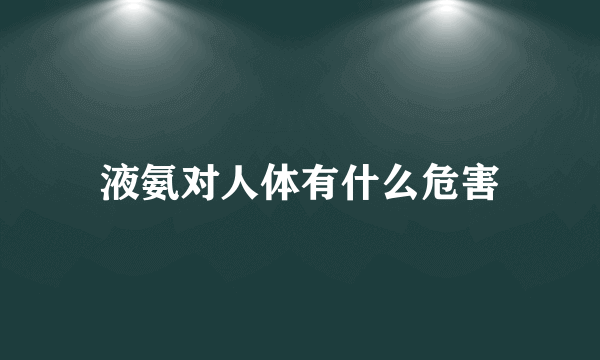 液氨对人体有什么危害